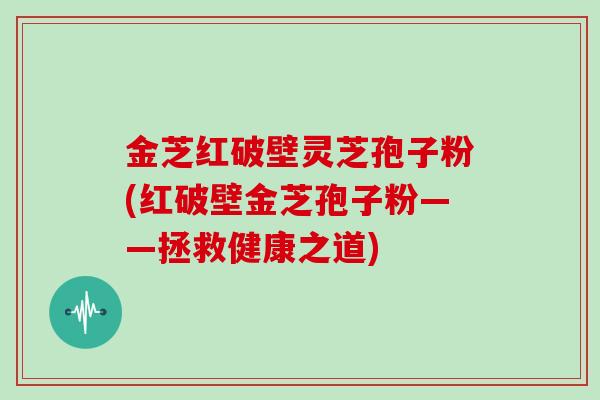 金芝红破壁灵芝孢子粉(红破壁金芝孢子粉——拯救健康之道)